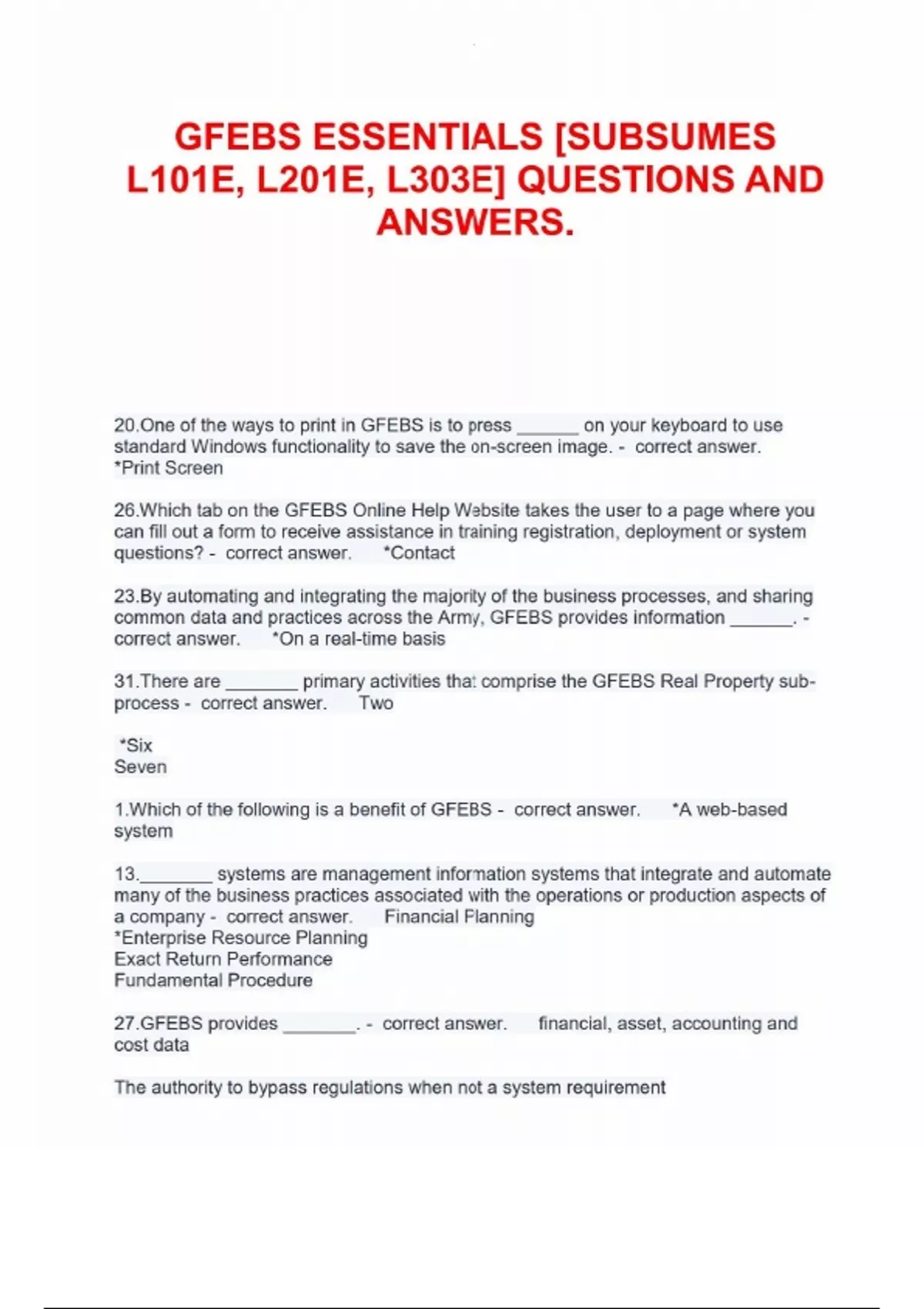 GFEBS ESSENTIALS [SUBSUMES L101E, L201E, L303E] QUESTIONS AND ANSWERS.

20.One of the ways to print in GFEBS is to press ______ on your keyboard to use standard Windows functionality to save the on-screen image. - correct answer. *Print Screen

26.Which tab on the GFEBS Online Help Website takes the user to a page where you can fill out a form to receive assistance in training registration, deployment or system questions? - correct answer. *Contact

23.By automating and integrating the majority of the business processes, and sharing common data and practices across the Army, GFEBS provides information ______. - correct answer. *On a real-time basis

31.There are _______ primary activities that comprise the GFEBS Real Property sub-process - correct answer. Two

*Six
Seven

1.Which of the following is a benefit of GFEBS - correct answer. *A web-based system

13._______ systems are management information systems that integrate and automate many of the business practices associated with the operations or production aspects of a company - correct answer. Financial Planning
*Enterprise Resource Planning
Exact Return Performance
Fundamental Procedure

27.GFEBS provides _______. - correct answer. financial, asset, accounting and cost data

The authority to bypass regulations when not a system requirement